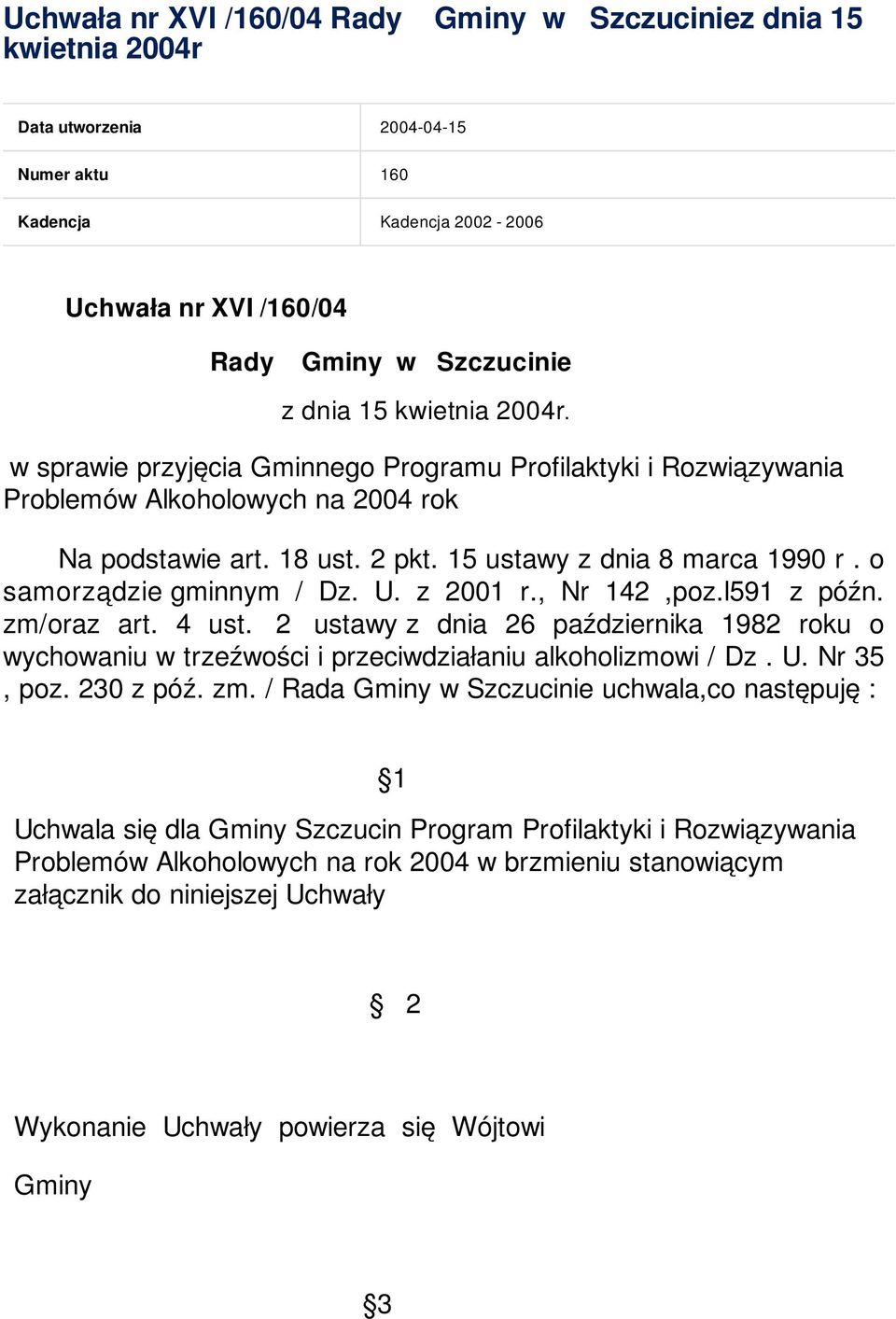 Uchwała nr XVI /160/04 Rady Gminy w Szczuciniez dnia 15 kwietnia 2004r

| Data utworzenia | 2004-04-15 |
|---|---|
| Numer aktu | 160 |
| Kadencja | Kadencja 2002 - 2006 |

Uchwała nr XVI /160/04

Rady Gminy w Szczucinie

z dnia 15 kwietnia 2004r.

w sprawie przyjęcia Gminnego Programu Profilaktyki i Rozwiązywania Problemów Alkoholowych na 2004 rok

Na podstawie art. 18 ust. 2 pkt. 15 ustawy z dnia 8 marca 1990 r . o samorządzie gminnym / Dz. U. z 2001 r., Nr 142 ,poz.l591 z późn. zm/oraz art. 4 ust. 2 ustawy z dnia 26 października 1982 roku o wychowaniu w trzeźwości i przeciwdziałaniu alkoholizmowi / Dz . U. Nr 35 , poz. 230 z póź. zm. / Rada Gminy w Szczucinie uchwala,co następuję :

§1

Uchwala się dla Gminy Szczucin Program Profilaktyki i Rozwiązywania Problemów Alkoholowych na rok 2004 w brzmieniu stanowiącym załącznik do niniejszej Uchwały

§ 2

Wykonanie Uchwały powierza się Wójtowi

Gminy

§3